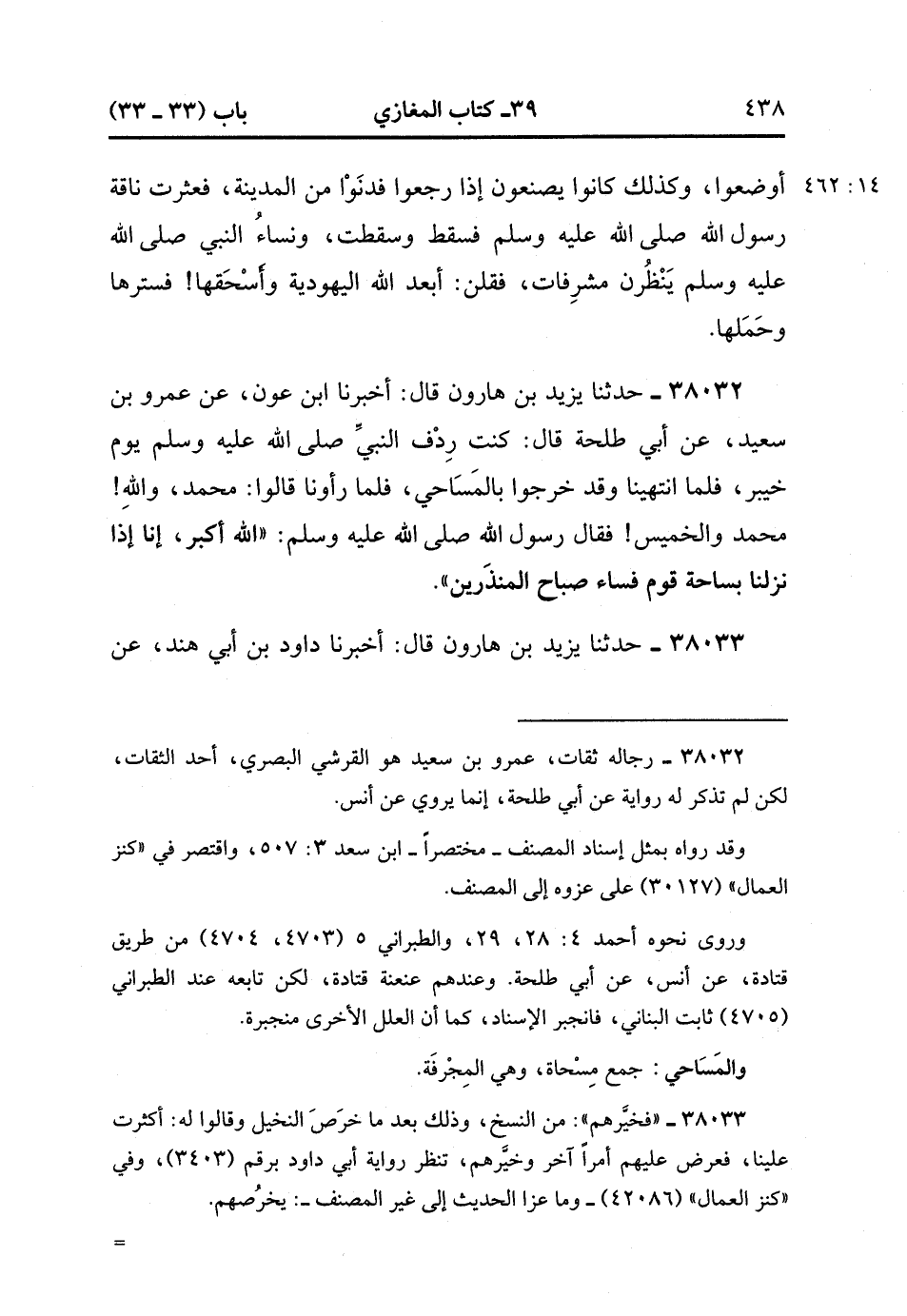 ٤٣٨ ٣٩ـ كتاب المغازي باب (٣٣ ـ ٣٣)

١٤ : ٤٦٢ أوضعوا، وكذلك كانوا يصنعون إذا رجعوا فدنَوْا من المدينة، فعثرت ناقة رسول الله صلى الله عليه وسلم فسقط وسقطت، ونساءُ النبي صلى الله عليه وسلم يَنْظُرن مشرِفات، فقلن: أبعد الله اليهودية وأَسْحَقها! فسترها وحَمَلها.

٣٨٠٣٢ ـ حدثنا يزيد بن هارون قال: أخبرنا ابن عون، عن عمرو بن سعيد، عن أبي طلحة قال: كنت رِدْف النبيِّ صلى الله عليه وسلم يوم خيبر، فلما انتهينا وقد خرجوا بالمَسَاحي، فلما رأونا قالوا: محمد، والله! محمد والخميس! فقال رسول الله صلى الله عليه وسلم: «الله أكبر، إنا إذا نزلنا بساحة قوم فساء صباح المنذَرين».

٣٨٠٣٣ ـ حدثنا يزيد بن هارون قال: أخبرنا داود بن أبي هند، عن

٣٨٠٣٢ ـ رجاله ثقات، عمرو بن سعيد هو القرشي البصري، أحد الثقات، لكن لم تذكر له رواية عن أبي طلحة، إنما يروي عن أنس.

وقد رواه بمثل إسناد المصنف ـ مختصراً ـ ابن سعد ٣: ٥٠٧، واقتصر في «كنز العمال» (٣٠١٢٧) على عزوه إلى المصنف.

وروى نحوه أحمد ٤: ٢٨، ٢٩، والطبراني ٥ (٤٧٠٣، ٤٧٠٤) من طريق قتادة، عن أنس، عن أبي طلحة. وعندهم عنعنة قتادة، لكن تابعه عند الطبراني (٤٧٠٥) ثابت البناني، فانجبر الإسناد، كما أن العلل الأخرى منجبرة.

والمَسَاحي: جمع مِسْحاة، وهي المِجْرَفَة.

٣٨٠٣٣ ـ «فخيَّرهم»: من النسخ، وذلك بعد ما خرَصَ النخيل وقالوا له: أكثرت علينا، فعرض عليهم أمراً آخر وخيَّرهم، تنظر رواية أبي داود برقم (٣٤٠٣)، وفي «كنز العمال» (٤٢٠٨٦) ـ وما عزا الحديث إلى غير المصنف ـ: يخرُصهم.

=